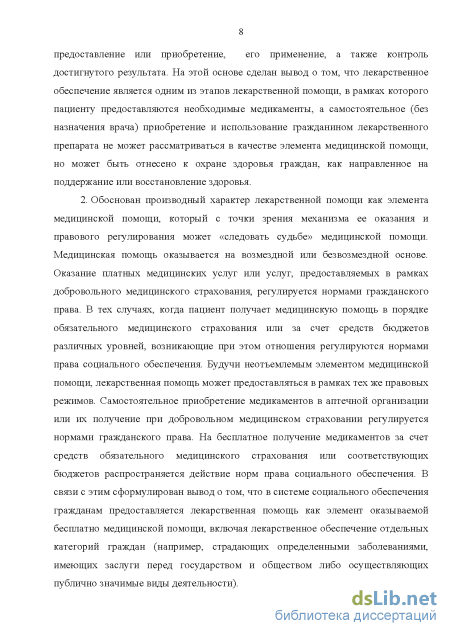 8

предоставление или приобретение, его применение, а также контроль достигнутого результата. На этой основе сделан вывод о том, что лекарственное обеспечение является одним из этапов лекарственной помощи, в рамках которого пациенту предоставляются необходимые медикаменты, а самостоятельное (без назначения врача) приобретение и использование гражданином лекарственного препарата не может рассматриваться в качестве элемента медицинской помощи, но может быть отнесено к охране здоровья граждан, как направленное на поддержание или восстановление здоровья.

2. Обоснован производный характер лекарственной помощи как элемента медицинской помощи, который с точки зрения механизма ее оказания и правового регулирования может «следовать судьбе» медицинской помощи. Медицинская помощь оказывается на возмездной или безвозмездной основе. Оказание платных медицинских услуг или услуг, предоставляемых в рамках добровольного медицинского страхования, регулируется нормами гражданского права. В тех случаях, когда пациент получает медицинскую помощь в порядке обязательного медицинского страхования или за счет средств бюджетов различных уровней, возникающие при этом отношения регулируются нормами права социального обеспечения. Будучи неотъемлемым элементом медицинской помощи, лекарственная помощь может предоставляться в рамках тех же правовых режимов. Самостоятельное приобретение медикаментов в аптечной организации или их получение при добровольном медицинском страховании регулируется нормами гражданского права. На бесплатное получение медикаментов за счет средств обязательного медицинского страхования или соответствующих бюджетов распространяется действие норм права социального обеспечения. В связи с этим сформулирован вывод о том, что в системе социального обеспечения гражданам предоставляется лекарственная помощь как элемент оказываемой бесплатно медицинской помощи, включая лекарственное обеспечение отдельных категорий граждан (например, страдающих определенными заболеваниями, имеющих заслуги перед государством и обществом либо осуществляющих публично значимые виды деятельности).

dsLib.net
библиотека диссертаций